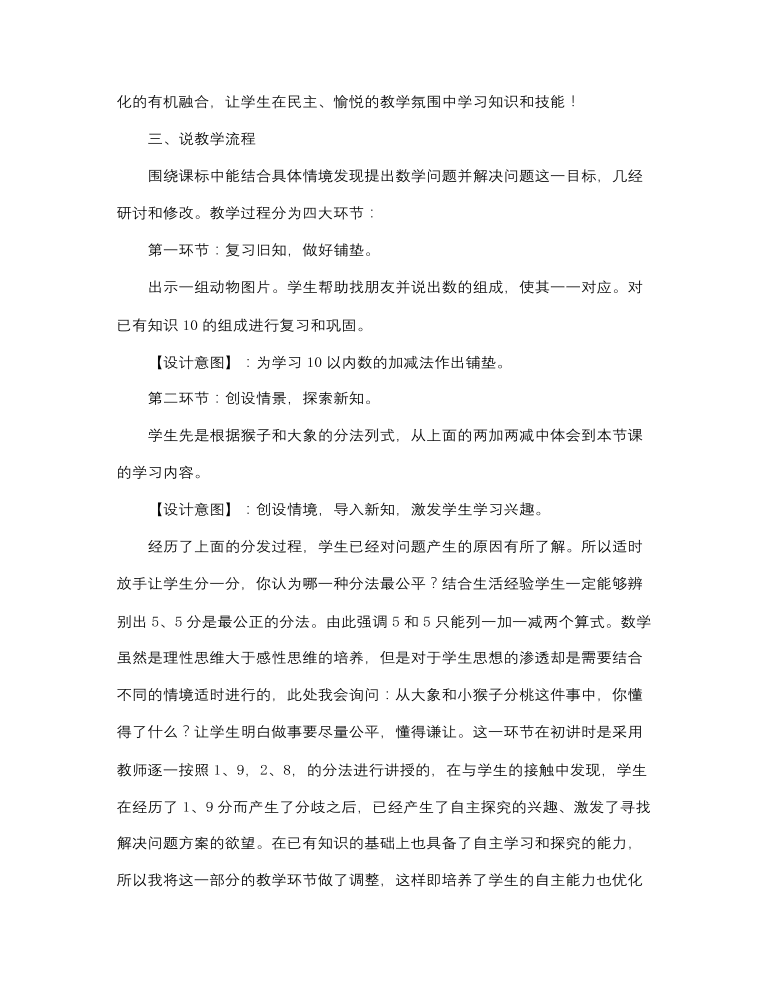 化的有机融合，让学生在民主、愉悦的教学氛围中学习知识和技能！

三、说教学流程

围绕课标中能结合具体情境发现提出数学问题并解决问题这一目标，几经研讨和修改。教学过程分为四大环节：

第一环节：复习旧知，做好铺垫。

出示一组动物图片。学生帮助找朋友并说出数的组成，使其一一对应。对已有知识 10 的组成进行复习和巩固。

【设计意图】：为学习 10 以内数的加减法作出铺垫。

第二环节：创设情景，探索新知。

学生先是根据猴子和大象的分法列式，从上面的两加两减中体会到本节课的学习内容。

【设计意图】：创设情境，导入新知，激发学生学习兴趣。

经历了上面的分发过程，学生已经对问题产生的原因有所了解。所以适时放手让学生分一分，你认为哪一种分法最公平？结合生活经验学生一定能够辨别出 5、5 分是最公正的分法。由此强调 5 和 5 只能列一加一减两个算式。数学虽然是理性思维大于感性思维的培养，但是对于学生思想的渗透却是需要结合不同的情境适时进行的，此处我会询问：从大象和小猴子分桃这件事中，你懂得了什么？让学生明白做事要尽量公平，懂得谦让。这一环节在初讲时是采用教师逐一按照 1、9，2、8，的分法进行讲授的，在与学生的接触中发现，学生在经历了 1、9 分而产生了分歧之后，已经产生了自主探究的兴趣、激发了寻找解决问题方案的欲望。在已有知识的基础上也具备了自主学习和探究的能力，所以我将这一部分的教学环节做了调整，这样即培养了学生的自主能力也优化